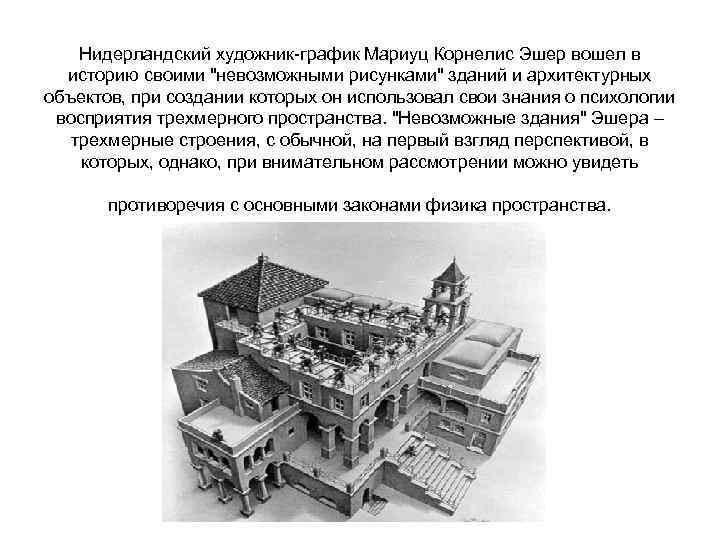 Нидерландский художник-график Мариуц Корнелис Эшер вошел в историю своими "невозможными рисунками" зданий и архитектурных объектов, при создании которых он использовал свои знания о психологии восприятия трехмерного пространства. "Невозможные здания" Эшера – трехмерные строения, с обычной, на первый взгляд перспективой, в которых, однако, при внимательном рассмотрении можно увидеть

противоречия с основными законами физика пространства.